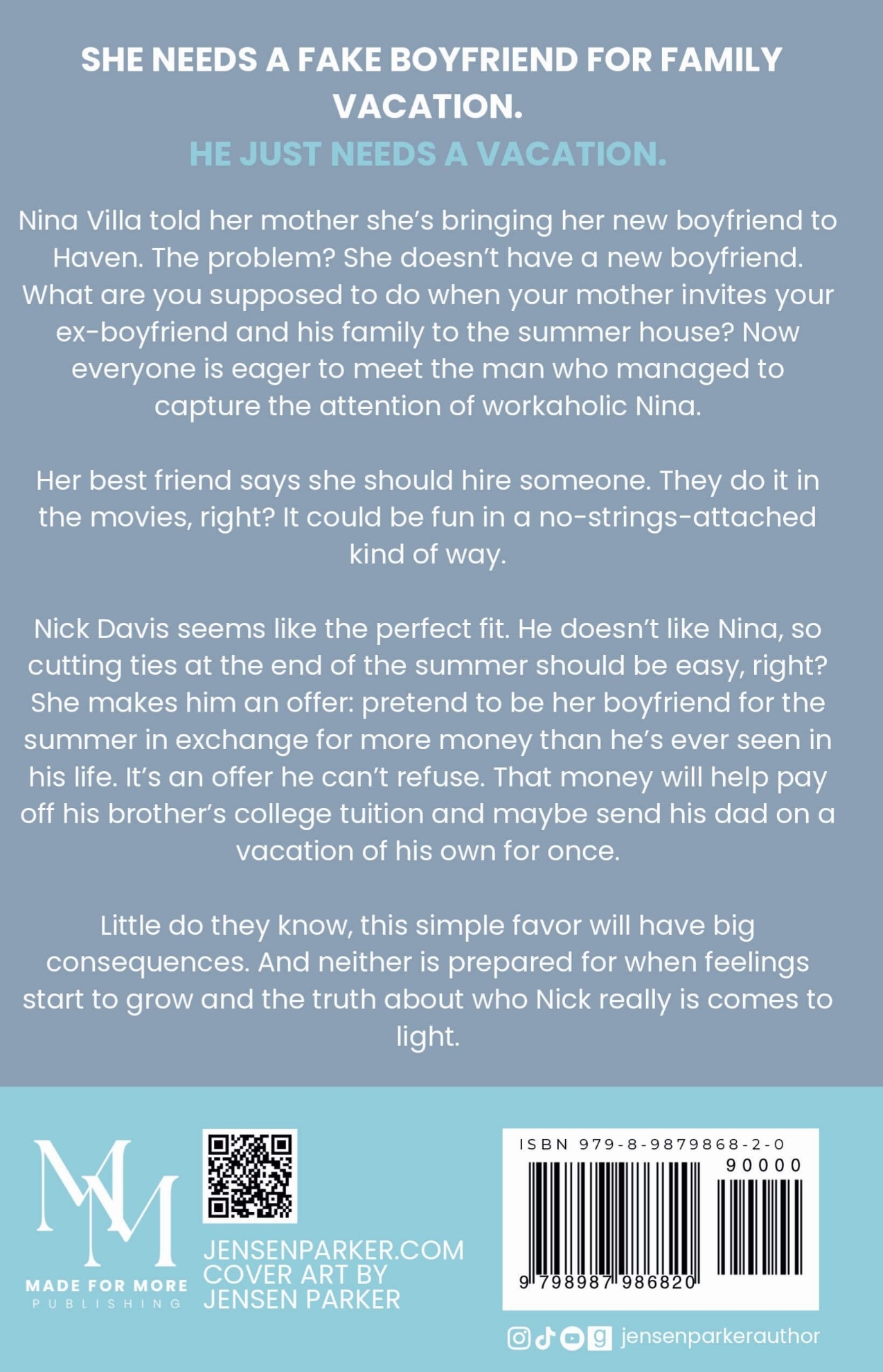 SHE NEEDS A FAKE BOYFRIEND FOR FAMILY VACATION.

HE JUST NEEDS A VACATION.

Nina Villa told her mother she's bringing her new boyfriend to Haven. The problem? She doesn't have a new boyfriend. What are you supposed to do when your mother invites your ex-boyfriend and his family to the summer house? Now everyone is eager to meet the man who managed to capture the attention of workaholic Nina.

Her best friend says she should hire someone. They do it in the movies, right? It could be fun in a no-strings-attached kind of way.

Nick Davis seems like the perfect fit. He doesn't like Nina, so cutting ties at the end of the summer should be easy, right? She makes him an offer: pretend to be her boyfriend for the summer in exchange for more money than he's ever seen in his life. It's an offer he can't refuse. That money will help pay off his brother's college tuition and maybe send his dad on a vacation of his own for once.

Little do they know, this simple favor will have big consequences. And neither is prepared for when feelings start to grow and the truth about who Nick really is comes to light.

MM
MADE FOR MORE
PUBLISHING

JENSENPARKER.COM
COVER ART BY
JENSEN PARKER

ISBN 979-8-9879868-2-0
90000
9 798987 986820

jensenparkerauthor